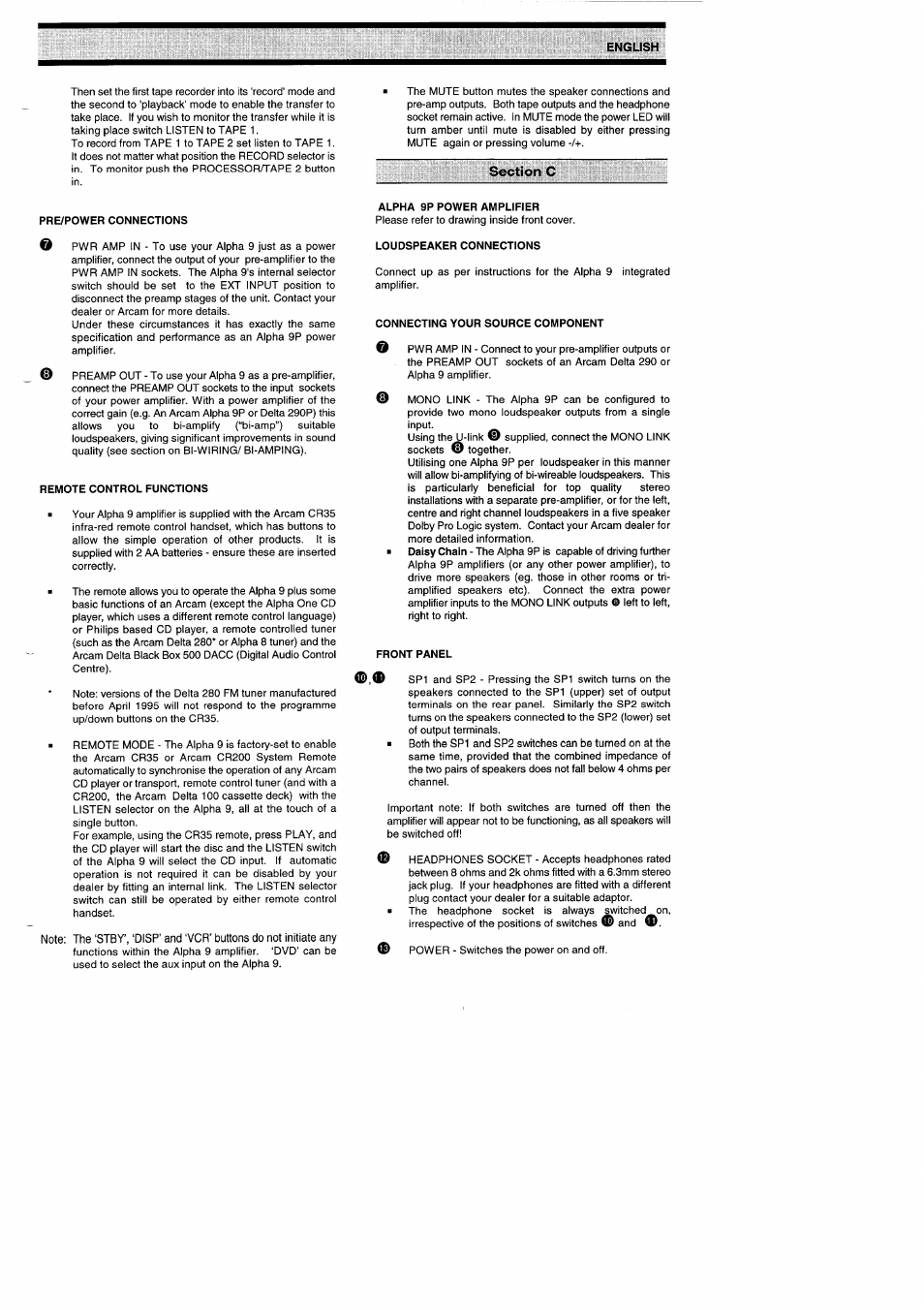 ENGLISH

Then set the first tape recorder into its 'record' mode and the second to 'playback' mode to enable the transfer to take place. If you wish to monitor the transfer while it is taking place switch LISTEN to TAPE 1.
To record from TAPE 1 to TAPE 2 set listen to TAPE 1. It does not matter what position the RECORD selector is in. To monitor push the PROCESSOR/TAPE 2 button in.

PRE/POWER CONNECTIONS

7 PWR AMP IN - To use your Alpha 9 just as a power amplifier, connect the output of your pre-amplifier to the PWR AMP IN sockets. The Alpha 9's internal selector switch should be set to the EXT INPUT position to disconnect the preamp stages of the unit. Contact your dealer or Arcam for more details.
Under these circumstances it has exactly the same specification and performance as an Alpha 9P power amplifier.

8 PREAMP OUT - To use your Alpha 9 as a pre-amplifier, connect the PREAMP OUT sockets to the input sockets of your power amplifier. With a power amplifier of the correct gain (e.g. An Arcam Alpha 9P or Delta 290P) this allows you to bi-amplify ("bi-amp") suitable loudspeakers, giving significant improvements in sound quality (see section on BI-WIRING/ BI-AMPING).

REMOTE CONTROL FUNCTIONS

▪ Your Alpha 9 amplifier is supplied with the Arcam CR35 infra-red remote control handset, which has buttons to allow the simple operation of other products. It is supplied with 2 AA batteries - ensure these are inserted correctly.

▪ The remote allows you to operate the Alpha 9 plus some basic functions of an Arcam (except the Alpha One CD player, which uses a different remote control language) or Philips based CD player, a remote controlled tuner (such as the Arcam Delta 280* or Alpha 8 tuner) and the Arcam Delta Black Box 500 DACC (Digital Audio Control Centre).

* Note: versions of the Delta 280 FM tuner manufactured before April 1995 will not respond to the programme up/down buttons on the CR35.

▪ REMOTE MODE - The Alpha 9 is factory-set to enable the Arcam CR35 or Arcam CR200 System Remote automatically to synchronise the operation of any Arcam CD player or transport, remote control tuner (and with a CR200, the Arcam Delta 100 cassette deck) with the LISTEN selector on the Alpha 9, all at the touch of a single button.
For example, using the CR35 remote, press PLAY, and the CD player will start the disc and the LISTEN switch of the Alpha 9 will select the CD input. If automatic operation is not required it can be disabled by your dealer by fitting an internal link. The LISTEN selector switch can still be operated by either remote control handset.

Note: The 'STBY', 'DISP' and 'VCR' buttons do not initiate any functions within the Alpha 9 amplifier. 'DVD' can be used to select the aux input on the Alpha 9.

▪ The MUTE button mutes the speaker connections and pre-amp outputs. Both tape outputs and the headphone socket remain active. In MUTE mode the power LED will turn amber until mute is disabled by either pressing MUTE again or pressing volume -/+.

Section C

ALPHA 9P POWER AMPLIFIER
Please refer to drawing inside front cover.

LOUDSPEAKER CONNECTIONS

Connect up as per instructions for the Alpha 9 integrated amplifier.

CONNECTING YOUR SOURCE COMPONENT

7 PWR AMP IN - Connect to your pre-amplifier outputs or the PREAMP OUT sockets of an Arcam Delta 290 or Alpha 9 amplifier.

8 MONO LINK - The Alpha 9P can be configured to provide two mono loudspeaker outputs from a single input.
Using the U-link 9 supplied, connect the MONO LINK sockets 8 together.
Utilising one Alpha 9P per loudspeaker in this manner will allow bi-amplifying of bi-wireable loudspeakers. This is particularly beneficial for top quality stereo installations with a separate pre-amplifier, or for the left, centre and right channel loudspeakers in a five speaker Dolby Pro Logic system. Contact your Arcam dealer for more detailed information.
▪ Daisy Chain - The Alpha 9P is capable of driving further Alpha 9P amplifiers (or any other power amplifier), to drive more speakers (eg. those in other rooms or tri-amplified speakers etc). Connect the extra power amplifier inputs to the MONO LINK outputs 8 left to left, right to right.

FRONT PANEL

10, 11 SP1 and SP2 - Pressing the SP1 switch turns on the speakers connected to the SP1 (upper) set of output terminals on the rear panel. Similarly the SP2 switch turns on the speakers connected to the SP2 (lower) set of output terminals.
▪ Both the SP1 and SP2 switches can be turned on at the same time, provided that the combined impedance of the two pairs of speakers does not fall below 4 ohms per channel.

Important note: If both switches are turned off then the amplifier will appear not to be functioning, as all speakers will be switched off!

12 HEADPHONES SOCKET - Accepts headphones rated between 8 ohms and 2k ohms fitted with a 6.3mm stereo jack plug. If your headphones are fitted with a different plug contact your dealer for a suitable adaptor.
▪ The headphone socket is always switched on, irrespective of the positions of switches 10 and 11.

13 POWER - Switches the power on and off.